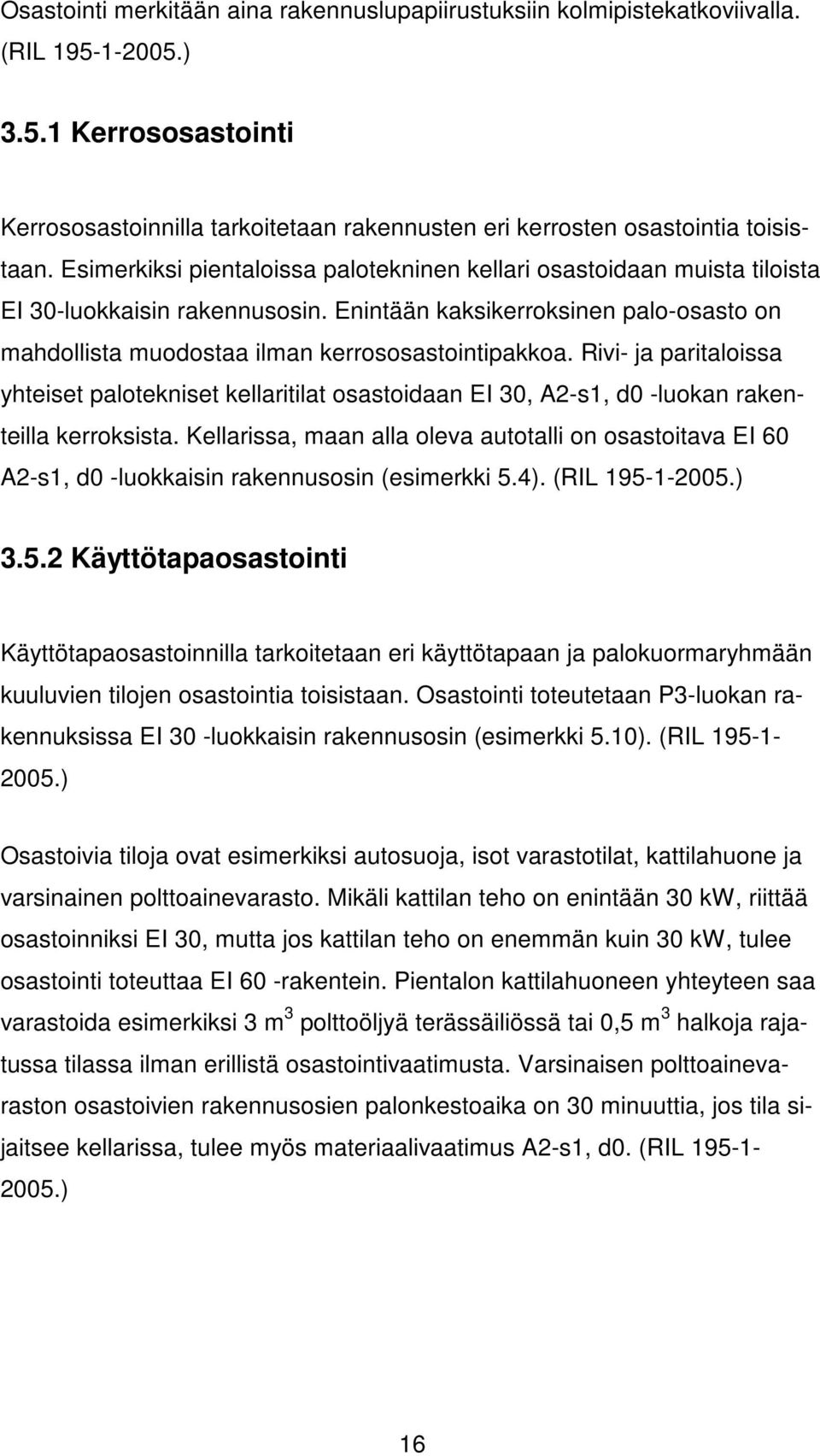 Osastointi merkitään aina rakennuslupapiirustuksiin kolmipistekatkoviivalla. (RIL 195-1-2005.)

3.5.1 Kerrososastointi

Kerrososastoinnilla tarkoitetaan rakennusten eri kerrosten osastointia toisistaan. Esimerkiksi pientaloissa palotekninen kellari osastoidaan muista tiloista EI 30-luokkaisin rakennusosin. Enintään kaksikerroksinen palo-osasto on mahdollista muodostaa ilman kerrososastointipakkoa. Rivi- ja paritaloissa yhteiset palotekniset kellaritilat osastoidaan EI 30, A2-s1, d0 -luokan rakenteilla kerroksista. Kellarissa, maan alla oleva autotalli on osastoitava EI 60 A2-s1, d0 -luokkaisin rakennusosin (esimerkki 5.4). (RIL 195-1-2005.)

3.5.2 Käyttötapaosastointi

Käyttötapaosastoinnilla tarkoitetaan eri käyttötapaan ja palokuormaryhmään kuuluvien tilojen osastointia toisistaan. Osastointi toteutetaan P3-luokan rakennuksissa EI 30 -luokkaisin rakennusosin (esimerkki 5.10). (RIL 195-1-2005.)

Osastoivia tiloja ovat esimerkiksi autosuoja, isot varastotilat, kattilahuone ja varsinainen polttoainevarasto. Mikäli kattilan teho on enintään 30 kW, riittää osastoinniksi EI 30, mutta jos kattilan teho on enemmän kuin 30 kW, tulee osastointi toteuttaa EI 60 -rakentein. Pientalon kattilahuoneen yhteyteen saa varastoida esimerkiksi 3 $m^3$ polttoöljyä terässäiliössä tai 0,5 $m^3$ halkoja rajatussa tilassa ilman erillistä osastointivaatimusta. Varsinaisen polttoainevaraston osastoivien rakennusosien palonkestoaika on 30 minuuttia, jos tila sijaitsee kellarissa, tulee myös materiaalivaatimus A2-s1, d0. (RIL 195-1-2005.)

16